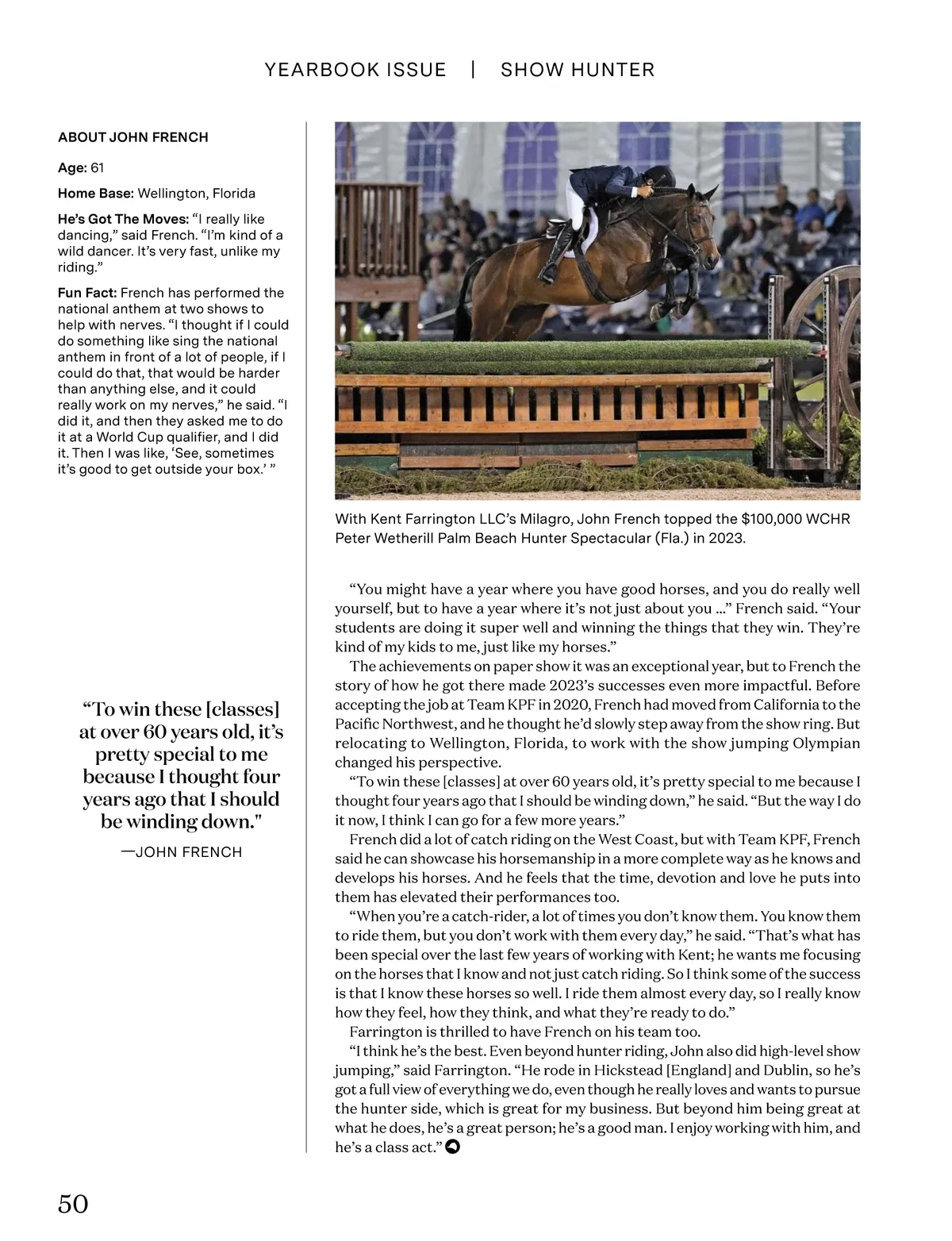 YEARBOOK ISSUE | SHOW HUNTER

ABOUT JOHN FRENCH

Age: 61

Home Base: Wellington, Florida

He's Got The Moves: "I really like dancing," said French. "I'm kind of a wild dancer. It's very fast, unlike my riding."

Fun Fact: French has performed the national anthem at two shows to help with nerves. "I thought if I could do something like sing the national anthem in front of a lot of people, if I could do that, that would be harder than anything else, and it could really work on my nerves," he said. "I did it, and then they asked me to do it at a World Cup qualifier, and I did it. Then I was like, 'See, sometimes it's good to get outside your box.' "

"To win these [classes] at over 60 years old, it's pretty special to me because I thought four years ago that I should be winding down."

—JOHN FRENCH

With Kent Farrington LLC's Milagro, John French topped the $100,000 WCHR Peter Wetherill Palm Beach Hunter Spectacular (Fla.) in 2023.

"You might have a year where you have good horses, and you do really well yourself, but to have a year where it's not just about you ..." French said. "Your students are doing it super well and winning the things that they win. They're kind of my kids to me, just like my horses."

The achievements on paper show it was an exceptional year, but to French the story of how he got there made 2023's successes even more impactful. Before accepting the job at Team KPF in 2020, French had moved from California to the Pacific Northwest, and he thought he'd slowly step away from the show ring. But relocating to Wellington, Florida, to work with the show jumping Olympian changed his perspective.

"To win these [classes] at over 60 years old, it's pretty special to me because I thought four years ago that I should be winding down," he said. "But the way I do it now, I think I can go for a few more years."

French did a lot of catch riding on the West Coast, but with Team KPF, French said he can showcase his horsemanship in a more complete way as he knows and develops his horses. And he feels that the time, devotion and love he puts into them has elevated their performances too.

"When you're a catch-rider, a lot of times you don't know them. You know them to ride them, but you don't work with them every day," he said. "That's what has been special over the last few years of working with Kent; he wants me focusing on the horses that I know and not just catch riding. So I think some of the success is that I know these horses so well. I ride them almost every day, so I really know how they feel, how they think, and what they're ready to do."

Farrington is thrilled to have French on his team too.

"I think he's the best. Even beyond hunter riding, John also did high-level show jumping," said Farrington. "He rode in Hickstead [England] and Dublin, so he's got a full view of everything we do, even though he really loves and wants to pursue the hunter side, which is great for my business. But beyond him being great at what he does, he's a great person; he's a good man. I enjoy working with him, and he's a class act."

50